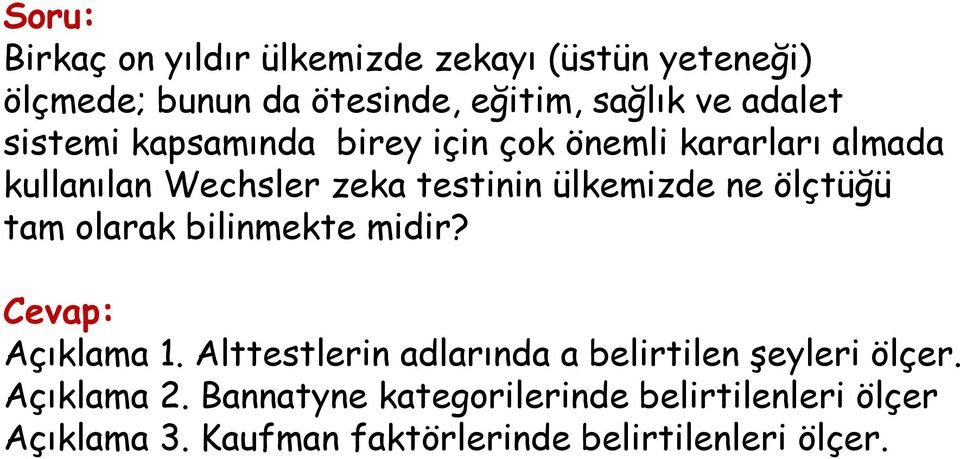 Soru:
Birkaç on yıldır ülkemizde zekayı (üstün yeteneği) ölçmede; bunun da ötesinde, eğitim, sağlık ve adalet sistemi kapsamında birey için çok önemli kararları almada kullanılan Wechsler zeka testinin ülkemizde ne ölçtüğü tam olarak bilinmekte midir?

Cevap:
Açıklama 1. Alttestlerin adlarında a belirtilen şeyleri ölçer.
Açıklama 2. Bannatyne kategorilerinde belirtilenleri ölçer
Açıklama 3. Kaufman faktörlerinde belirtilenleri ölçer.